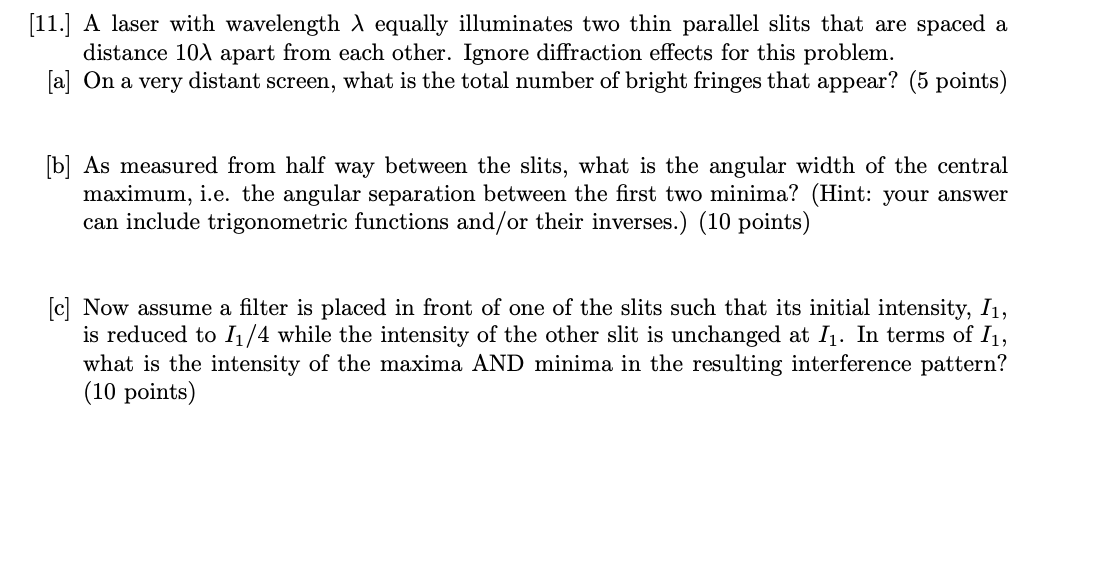 [11.] A laser with wavelength $\lambda$ equally illuminates two thin parallel slits that are spaced a distance $10\lambda$ apart from each other. Ignore diffraction effects for this problem.

[a] On a very distant screen, what is the total number of bright fringes that appear? (5 points)

[b] As measured from half way between the slits, what is the angular width of the central maximum, i.e. the angular separation between the first two minima? (Hint: your answer can include trigonometric functions and/or their inverses.) (10 points)

[c] Now assume a filter is placed in front of one of the slits such that its initial intensity, $I_1$, is reduced to $I_1/4$ while the intensity of the other slit is unchanged at $I_1$. In terms of $I_1$, what is the intensity of the maxima AND minima in the resulting interference pattern? (10 points)